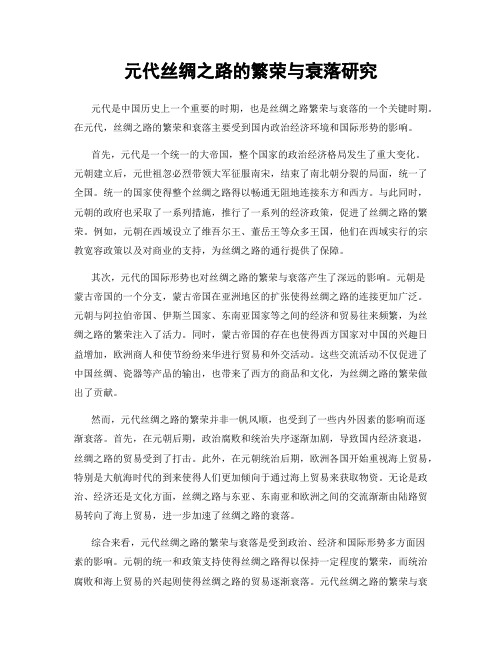 元代丝绸之路的繁荣与衰落研究

元代是中国历史上一个重要的时期，也是丝绸之路繁荣与衰落的一个关键时期。在元代，丝绸之路的繁荣和衰落主要受到国内政治经济环境和国际形势的影响。

首先，元代是一个统一的大帝国，整个国家的政治经济格局发生了重大变化。元朝建立后，元世祖忽必烈带领大军征服南宋，结束了南北朝分裂的局面，统一了全国。统一的国家使得整个丝绸之路得以畅通无阻地连接东方和西方。与此同时，元朝的政府也采取了一系列措施，推行了一系列的经济政策，促进了丝绸之路的繁荣。例如，元朝在西域设立了维吾尔王、董岳王等众多王国，他们在西域实行的宗教宽容政策以及对商业的支持，为丝绸之路的通行提供了保障。

其次，元代的国际形势也对丝绸之路的繁荣与衰落产生了深远的影响。元朝是蒙古帝国的一个分支，蒙古帝国在亚洲地区的扩张使得丝绸之路的连接更加广泛。元朝与阿拉伯帝国、伊斯兰国家、东南亚国家等之间的经济和贸易往来频繁，为丝绸之路的繁荣注入了活力。同时，蒙古帝国的存在也使得西方国家对中国的兴趣日益增加，欧洲商人和使节纷纷来华进行贸易和外交活动。这些交流活动不仅促进了中国丝绸、瓷器等产品的输出，也带来了西方的商品和文化，为丝绸之路的繁荣做出了贡献。

然而，元代丝绸之路的繁荣并非一帆风顺，也受到了一些内外因素的影响而逐渐衰落。首先，在元朝后期，政治腐败和统治失序逐渐加剧，导致国内经济衰退，丝绸之路的贸易受到了打击。此外，在元朝统治后期，欧洲各国开始重视海上贸易，特别是大航海时代的到来使得人们更加倾向于通过海上贸易来获取物资。无论是政治、经济还是文化方面，丝绸之路与东亚、东南亚和欧洲之间的交流渐渐由陆路贸易转向了海上贸易，进一步加速了丝绸之路的衰落。

综合来看，元代丝绸之路的繁荣与衰落是受到政治、经济和国际形势多方面因素的影响。元朝的统一和政策支持使得丝绸之路得以保持一定程度的繁荣，而统治腐败和海上贸易的兴起则使得丝绸之路的贸易逐渐衰落。元代丝绸之路的繁荣与衰